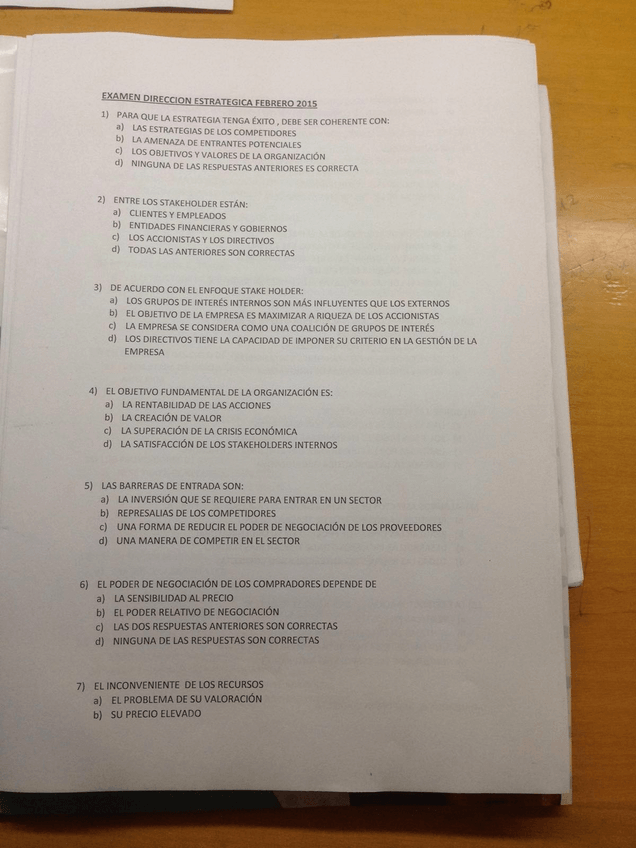 EXAMEN DIRECCION ESTRATEGICA FEBRERO 2015

1) PARA QUE LA ESTRATEGIA TENGA ÉXITO , DEBE SER COHERENTE CON:
a) LAS ESTRATEGIAS DE LOS COMPETIDORES
b) LA AMENAZA DE ENTRANTES POTENCIALES
c) LOS OBJETIVOS Y VALORES DE LA ORGANIZACIÓN
d) NINGUNA DE LAS RESPUESTAS ANTERIORES ES CORRECTA

2) ENTRE LOS STAKEHOLDER ESTÁN:
a) CLIENTES Y EMPLEADOS
b) ENTIDADES FINANCIERAS Y GOBIERNOS
c) LOS ACCIONISTAS Y LOS DIRECTIVOS
d) TODAS LAS ANTERIORES SON CORRECTAS

3) DE ACUERDO CON EL ENFOQUE STAKE HOLDER:
a) LOS GRUPOS DE INTERÉS INTERNOS SON MÁS INFLUYENTES QUE LOS EXTERNOS
b) EL OBJETIVO DE LA EMPRESA ES MAXIMIZAR A RIQUEZA DE LOS ACCIONISTAS
c) LA EMPRESA SE CONSIDERA COMO UNA COALICIÓN DE GRUPOS DE INTERÉS
d) LOS DIRECTIVOS TIENE LA CAPACIDAD DE IMPONER SU CRITERIO EN LA GESTIÓN DE LA EMPRESA

4) EL OBJETIVO FUNDAMENTAL DE LA ORGANIZACIÓN ES:
a) LA RENTABILIDAD DE LAS ACCIONES
b) LA CREACIÓN DE VALOR
c) LA SUPERACIÓN DE LA CRISIS ECONÓMICA
d) LA SATISFACCIÓN DE LOS STAKEHOLDERS INTERNOS

5) LAS BARRERAS DE ENTRADA SON:
a) LA INVERSIÓN QUE SE REQUIERE PARA ENTRAR EN UN SECTOR
b) REPRESALIAS DE LOS COMPETIDORES
c) UNA FORMA DE REDUCIR EL PODER DE NEGOCIACIÓN DE LOS PROVEEDORES
d) UNA MANERA DE COMPETIR EN EL SECTOR

6) EL PODER DE NEGOCIACIÓN DE LOS COMPRADORES DEPENDE DE
a) LA SENSIBILIDAD AL PRECIO
b) EL PODER RELATIVO DE NEGOCIACIÓN
c) LAS DOS RESPUESTAS ANTERIORES SON CORRECTAS
d) NINGUNA DE LAS RESPUESTAS SON CORRECTAS

7) EL INCONVENIENTE DE LOS RECURSOS
a) EL PROBLEMA DE SU VALORACIÓN
b) SU PRECIO ELEVADO